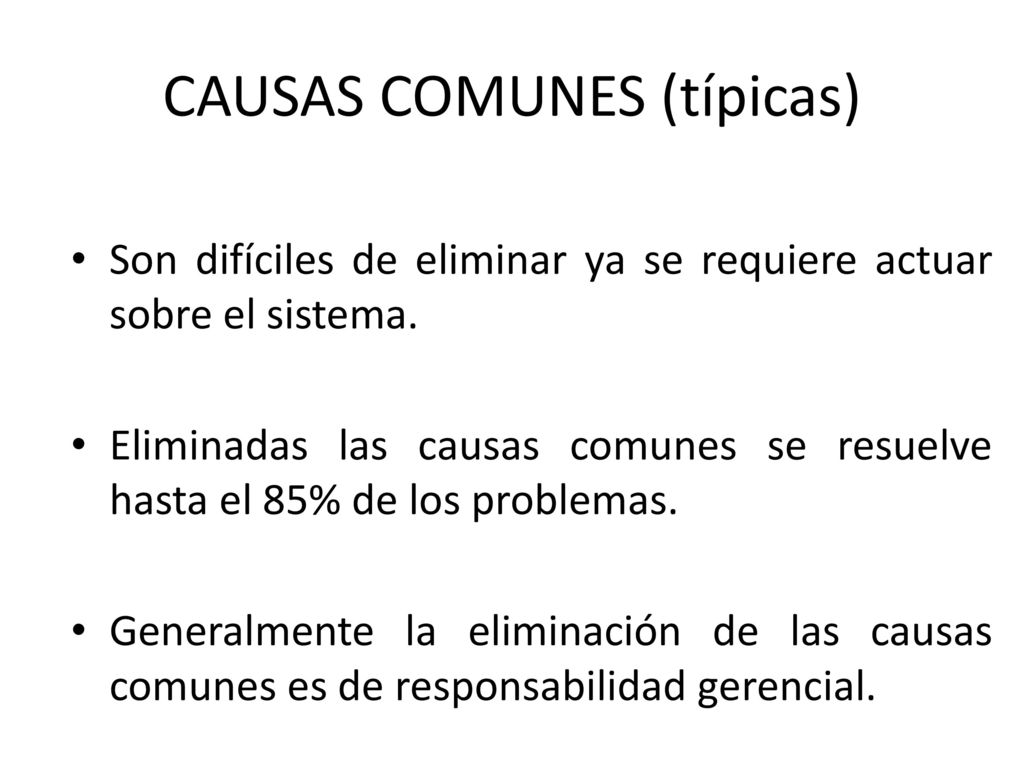 CAUSAS COMUNES (típicas)

• Son difíciles de eliminar ya se requiere actuar sobre el sistema.

• Eliminadas las causas comunes se resuelve hasta el 85% de los problemas.

• Generalmente la eliminación de las causas comunes es de responsabilidad gerencial.